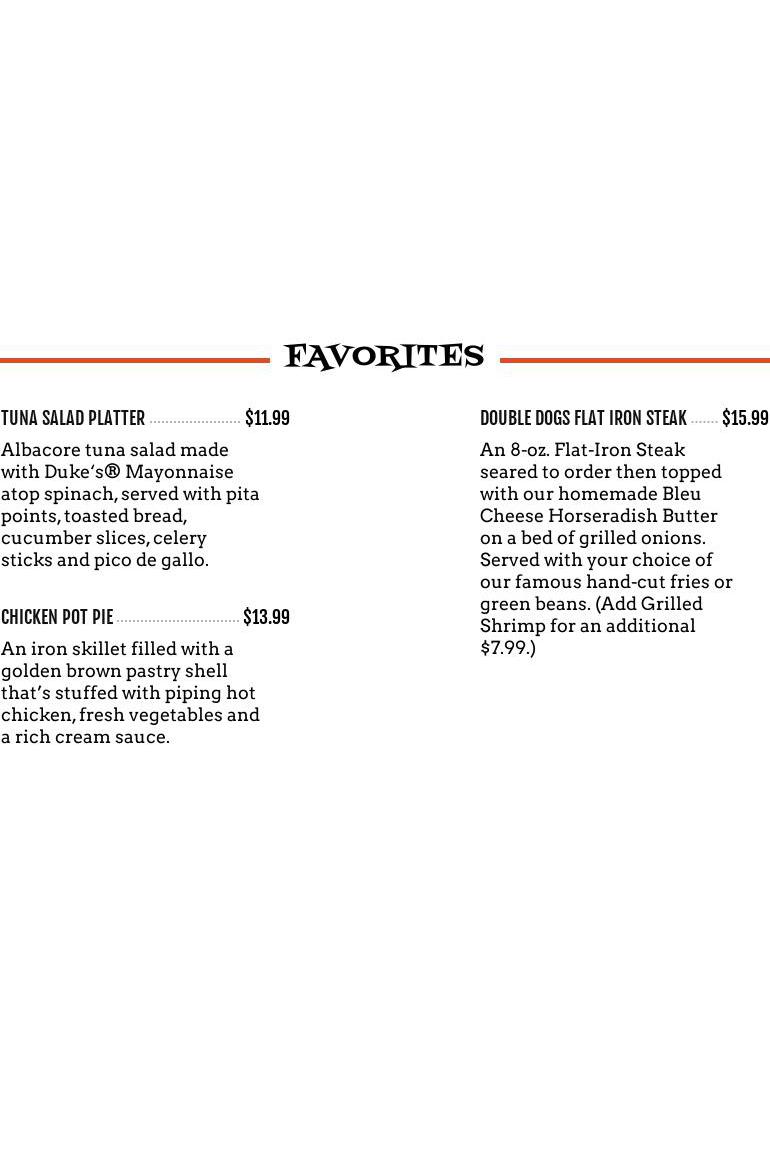 FAVORITES

TUNA SALAD PLATTER $11.99

Albacore tuna salad made with Duke's® Mayonnaise atop spinach, served with pita points, toasted bread, cucumber slices, celery sticks and pico de gallo.

CHICKEN POT PIE $13.99

An iron skillet filled with a golden brown pastry shell that's stuffed with piping hot chicken, fresh vegetables and a rich cream sauce.

DOUBLE DOGS FLAT IRON STEAK $15.99

An 8-oz. Flat-Iron Steak seared to order then topped with our homemade Bleu Cheese Horseradish Butter on a bed of grilled onions. Served with your choice of our famous hand-cut fries or green beans. (Add Grilled Shrimp for an additional $7.99.)